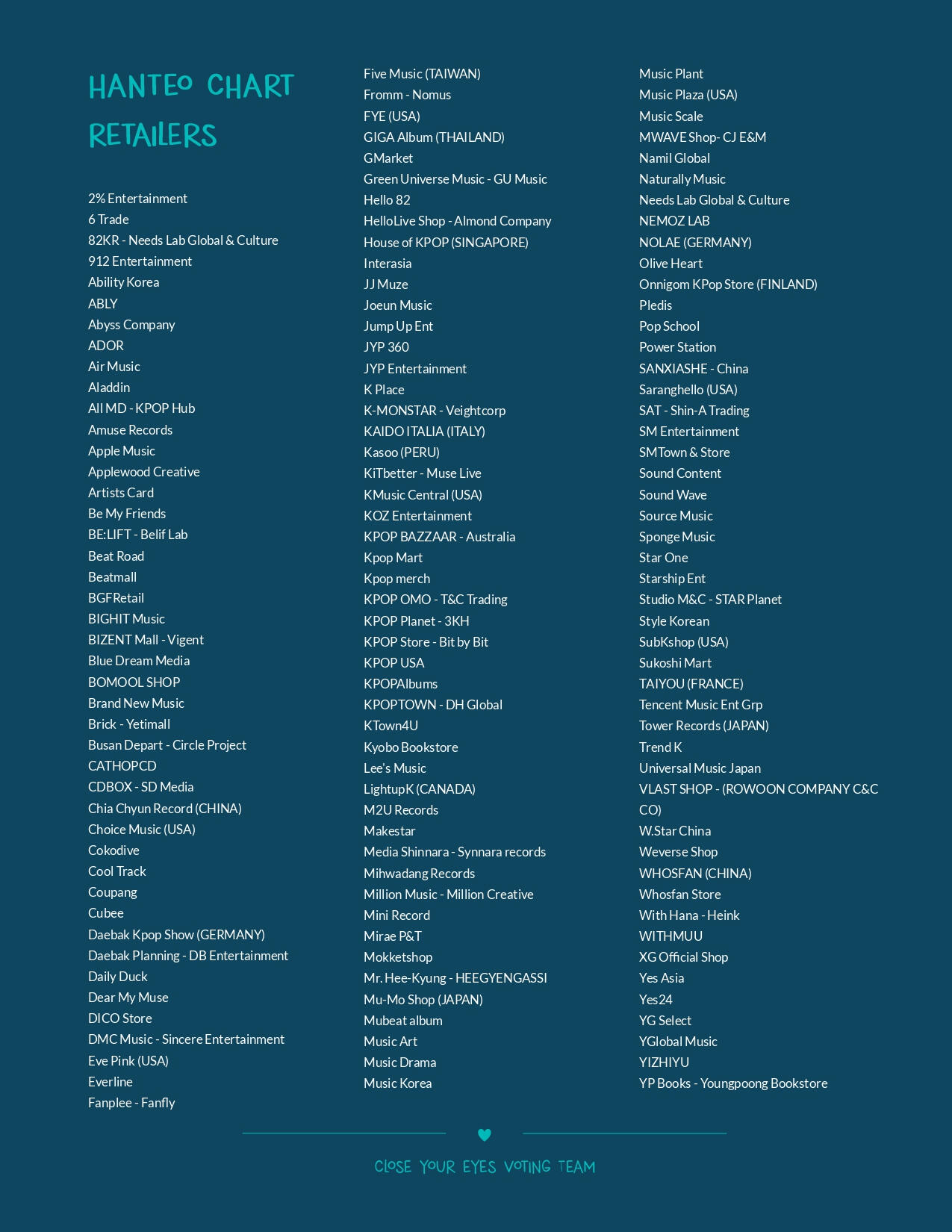 HANTEO CHART RETAILERS

2% Entertainment
6 Trade
82KR - Needs Lab Global & Culture
912 Entertainment
Ability Korea
ABLY
Abyss Company
ADOR
Air Music
Aladdin
All MD - KPOP Hub
Amuse Records
Apple Music
Applewood Creative
Artists Card
Be My Friends
BE:LIFT - Belif Lab
Beat Road
Beatmall
BGFRetail
BIGHIT Music
BIZENT Mall - Vigent
Blue Dream Media
BOMOOL SHOP
Brand New Music
Brick - Yetimall
Busan Depart - Circle Project
CATHOPCD
CDBOX - SD Media
Chia Chyun Record (CHINA)
Choice Music (USA)
Cokodive
Cool Track
Coupang
Cubee
Daebak Kpop Show (GERMANY)
Daebak Planning - DB Entertainment
Daily Duck
Dear My Muse
DICO Store
DMC Music - Sincere Entertainment
Eve Pink (USA)
Everline
Fanplee - Fanfly

Five Music (TAIWAN)
Fromm - Nomus
FYE (USA)
GIGA Album (THAILAND)
GMarket
Green Universe Music - GU Music
Hello 82
HelloLive Shop - Almond Company
House of KPOP (SINGAPORE)
Interasia
JJ Muze
Joeun Music
Jump Up Ent
JYP 360
JYP Entertainment
K Place
K-MONSTAR - Veightcorp
KAIDO ITALIA (ITALY)
Kasoo (PERU)
KiTbetter - Muse Live
KMusic Central (USA)
KOZ Entertainment
KPOP BAZZAAR - Australia
Kpop Mart
Kpop merch
KPOP OMO - T&C Trading
KPOP Planet - 3KH
KPOP Store - Bit by Bit
KPOP USA
KPOPAlbums
KPOPTOWN - DH Global
KTown4U
Kyobo Bookstore
Lee's Music
LightupK (CANADA)
M2U Records
Makestar
Media Shinnara - Synnara records
Mihwadang Records
Million Music - Million Creative
Mini Record
Mirae P&T
Mokketshop
Mr. Hee-Kyung - HEEGYENGASSI
Mu-Mo Shop (JAPAN)
Mubeat album
Music Art
Music Drama
Music Korea

Music Plant
Music Plaza (USA)
Music Scale
MWAVE Shop- CJ E&M
Namil Global
Naturally Music
Needs Lab Global & Culture
NEMOZ LAB
NOLAE (GERMANY)
Olive Heart
Onnigom KPop Store (FINLAND)
Pledis
Pop School
Power Station
SANXIASHE - China
Saranghello (USA)
SAT - Shin-A Trading
SM Entertainment
SMTown & Store
Sound Content
Sound Wave
Source Music
Sponge Music
Star One
Starship Ent
Studio M&C - STAR Planet
Style Korean
SubKshop (USA)
Sukoshi Mart
TAIYOU (FRANCE)
Tencent Music Ent Grp
Tower Records (JAPAN)
Trend K
Universal Music Japan
VLAST SHOP - (ROWOON COMPANY C&C CO)
W.Star China
Weverse Shop
WHOSFAN (CHINA)
Whosfan Store
With Hana - Heink
WITHMUU
XG Official Shop
Yes Asia
Yes24
YG Select
YGlobal Music
YIZHIYU
YP Books - Youngpoong Bookstore

CLOSE YOUR EYES VOTING TEAM